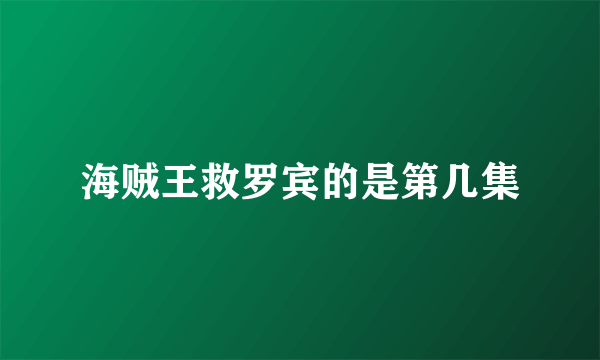 海贼王救罗宾的是第几集